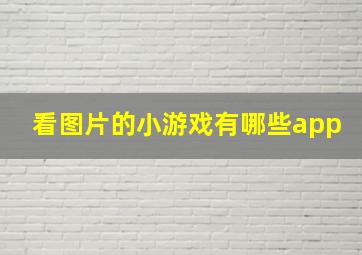 看图片的小游戏有哪些app